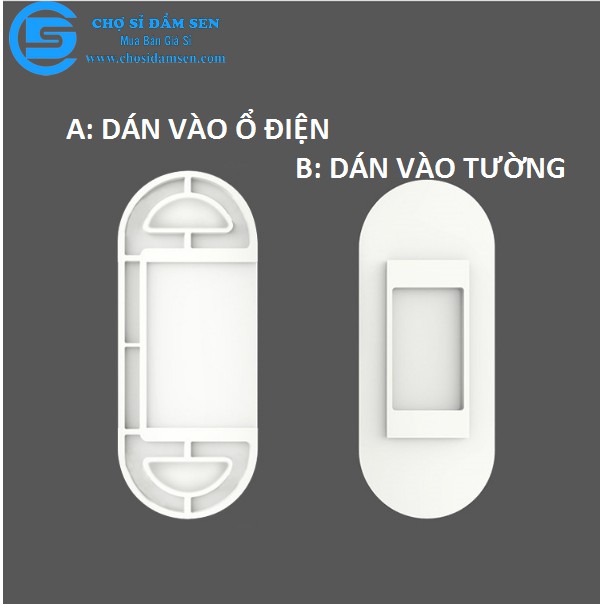 CHỢ SỈ ĐẦM SEN
Mua Bán Giá Sỉ
www.chosidamsen.com

A: DÁN VÀO Ổ ĐIỆN
B: DÁN VÀO TƯỜNG